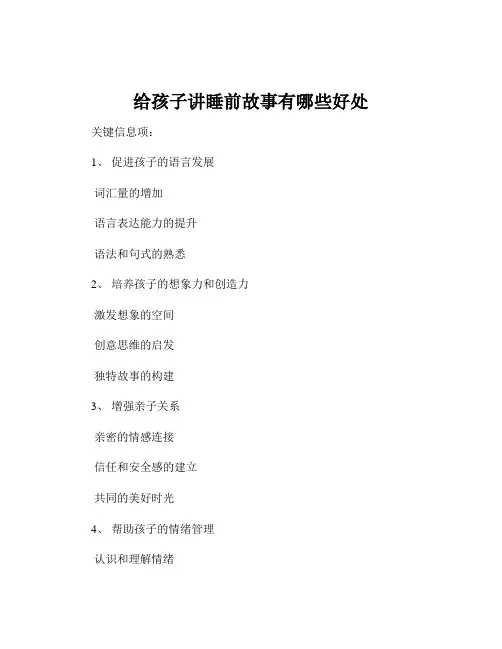 给孩子讲睡前故事有哪些好处

关键信息项：

1、 促进孩子的语言发展

词汇量的增加

语言表达能力的提升

语法和句式的熟悉

2、 培养孩子的想象力和创造力

激发想象的空间

创意思维的启发

独特故事的构建

3、 增强亲子关系

亲密的情感连接

信任和安全感的建立

共同的美好时光

4、 帮助孩子的情绪管理

认识和理解情绪